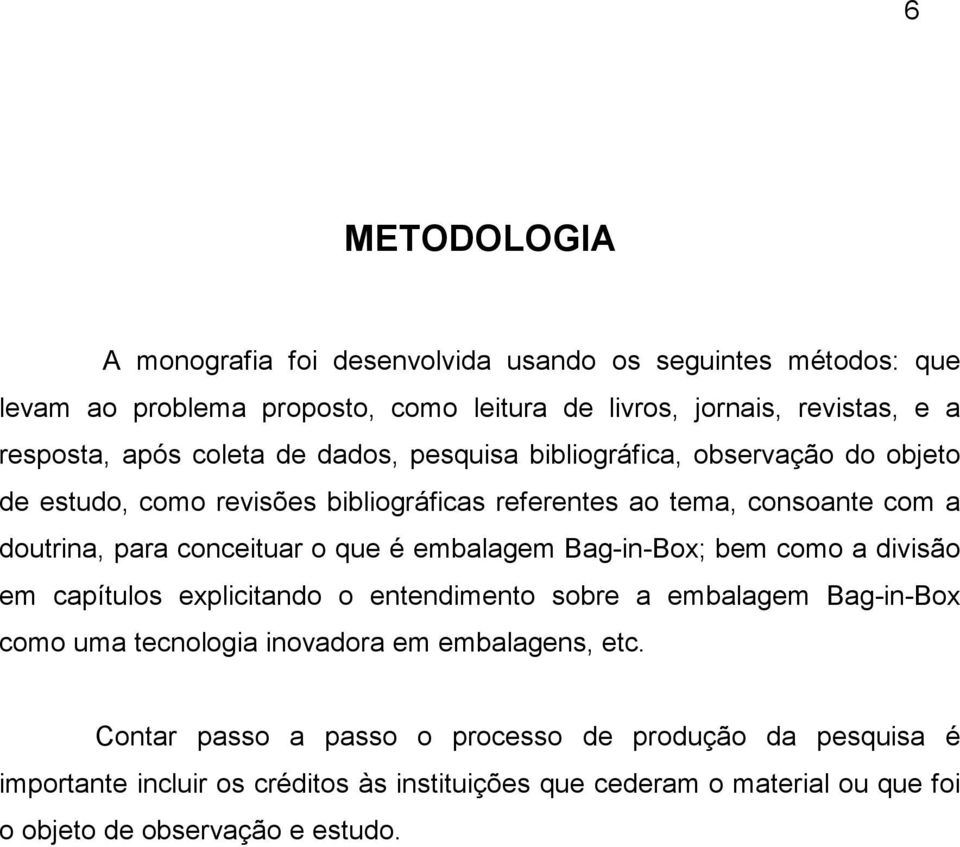 6

METODOLOGIA

A monografia foi desenvolvida usando os seguintes métodos: que levam ao problema proposto, como leitura de livros, jornais, revistas, e a resposta, após coleta de dados, pesquisa bibliográfica, observação do objeto de estudo, como revisões bibliográficas referentes ao tema, consoante com a doutrina, para conceituar o que é embalagem Bag-in-Box; bem como a divisão em capítulos explicitando o entendimento sobre a embalagem Bag-in-Box como uma tecnologia inovadora em embalagens, etc.

Contar passo a passo o processo de produção da pesquisa é importante incluir os créditos às instituições que cederam o material ou que foi o objeto de observação e estudo.